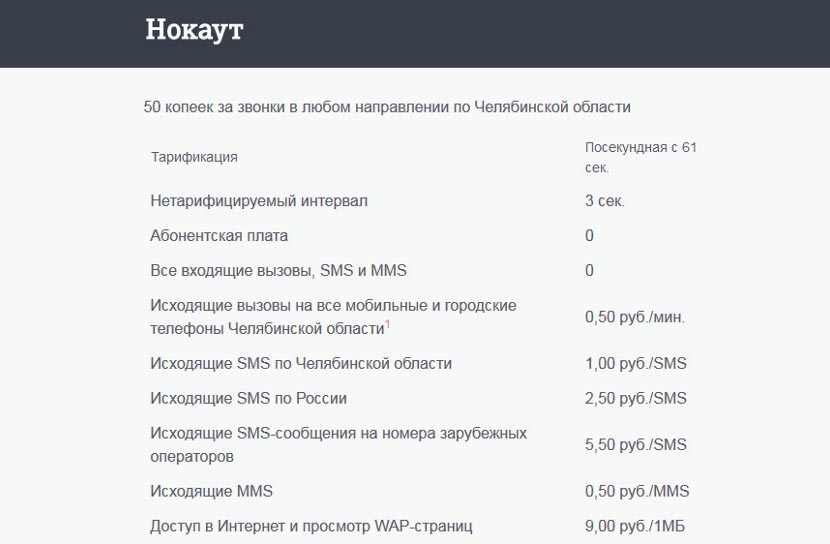 Нокаут

50 копеек за звонки в любом направлении по Челябинской области

| Тарификация | Посекундная с 61 сек. |
|---|---|
| Нетарифицируемый интервал | 3 сек. |
| Абонентская плата | 0 |
| Все входящие вызовы, SMS и MMS | 0 |
| Исходящие вызовы на все мобильные и городские телефоны Челябинской области$^1$ | 0,50 руб./мин. |
| Исходящие SMS по Челябинской области | 1,00 руб./SMS |
| Исходящие SMS по России | 2,50 руб./SMS |
| Исходящие SMS-сообщения на номера зарубежных операторов | 5,50 руб./SMS |
| Исходящие MMS | 0,50 руб./MMS |
| Доступ в Интернет и просмотр WAP-страниц | 9,00 руб./1МБ |